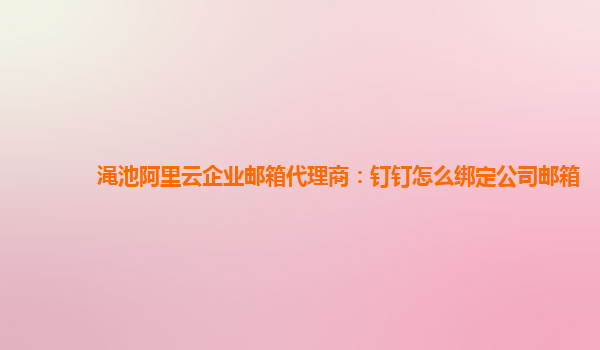 渑池阿里云企业邮箱代理商：钉钉怎么绑定公司邮箱